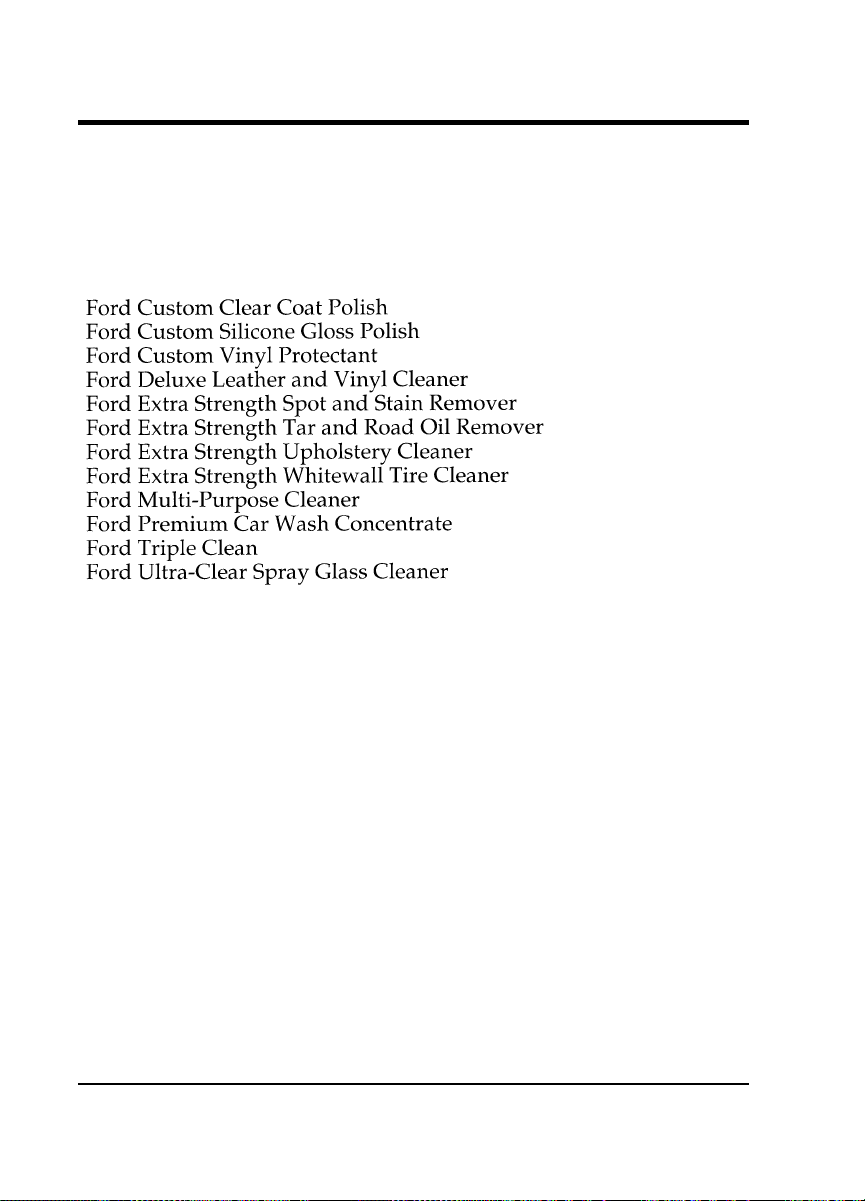 Ford Custom Clear Coat Polish
Ford Custom Silicone Gloss Polish
Ford Custom Vinyl Protectant
Ford Deluxe Leather and Vinyl Cleaner
Ford Extra Strength Spot and Stain Remover
Ford Extra Strength Tar and Road Oil Remover
Ford Extra Strength Upholstery Cleaner
Ford Extra Strength Whitewall Tire Cleaner
Ford Multi-Purpose Cleaner
Ford Premium Car Wash Concentrate
Ford Triple Clean
Ford Ultra-Clear Spray Glass Cleaner